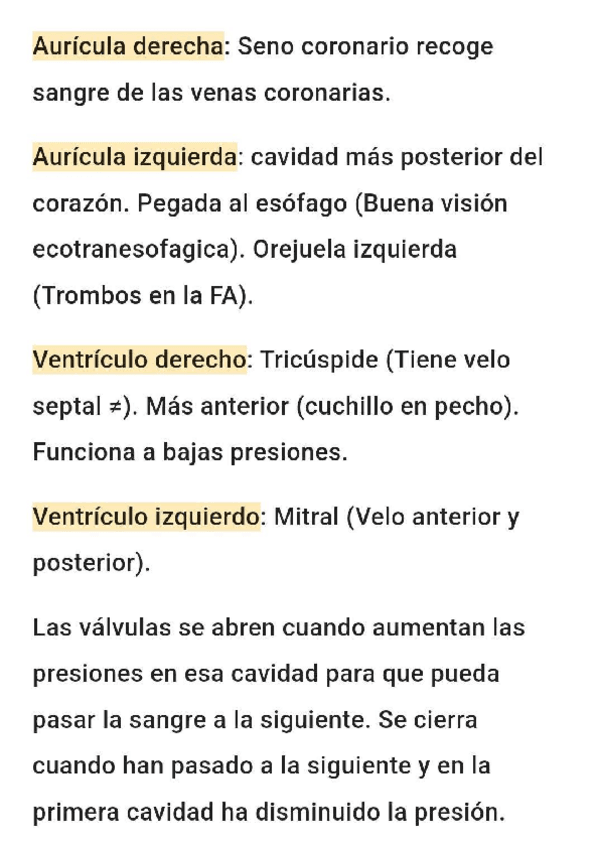 Aurícula derecha: Seno coronario recoge sangre de las venas coronarias.

Aurícula izquierda: cavidad más posterior del corazón. Pegada al esófago (Buena visión ecotranesofagica). Orejuela izquierda (Trombos en la FA).

Ventrículo derecho: Tricúspide (Tiene velo septal ≠). Más anterior (cuchillo en pecho). Funciona a bajas presiones.

Ventrículo izquierdo: Mitral (Velo anterior y posterior).

Las válvulas se abren cuando aumentan las presiones en esa cavidad para que pueda pasar la sangre a la siguiente. Se cierra cuando han pasado a la siguiente y en la primera cavidad ha disminuido la presión.